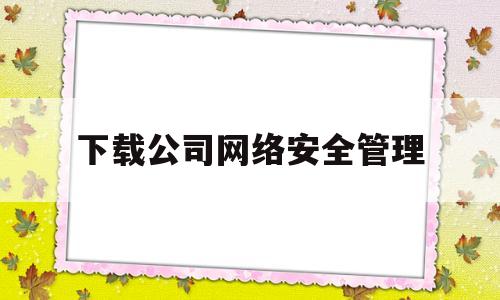 下载公司网络安全管理